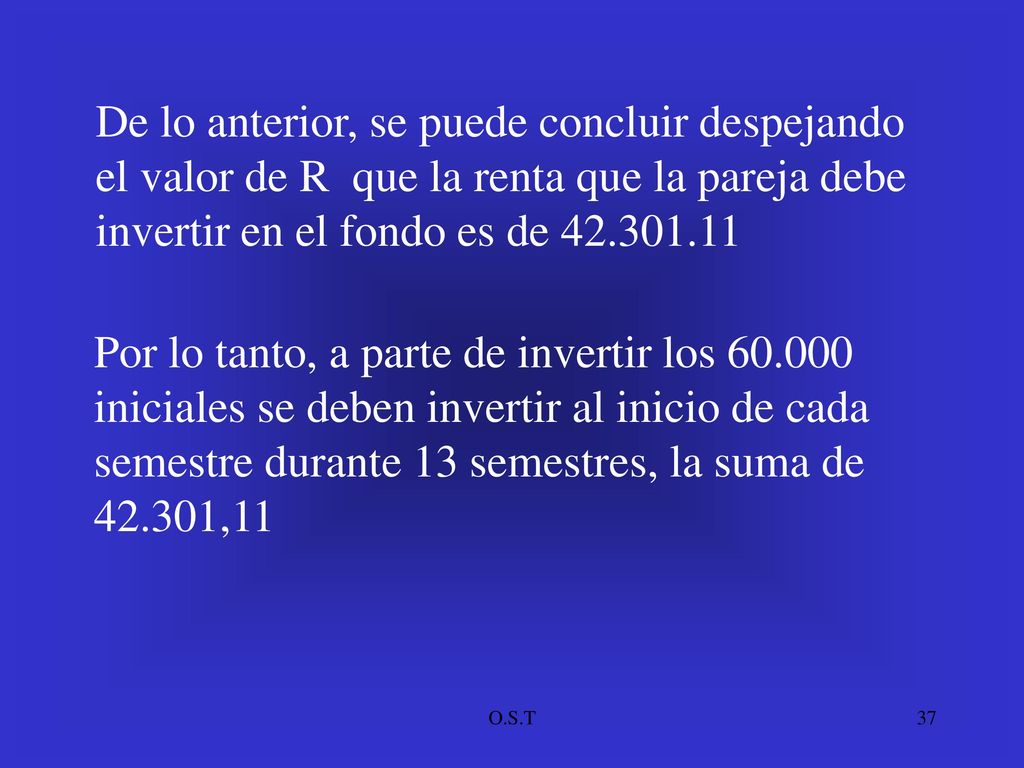 De lo anterior, se puede concluir despejando el valor de R que la renta que la pareja debe invertir en el fondo es de 42.301.11

Por lo tanto, a parte de invertir los 60.000 iniciales se deben invertir al inicio de cada semestre durante 13 semestres, la suma de 42.301,11

O.S.T

37